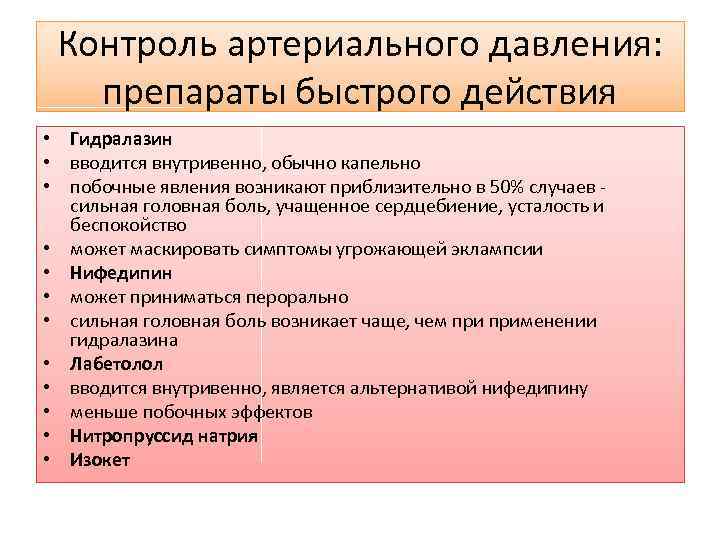 Контроль артериального давления: препараты быстрого действия

• Гидралазин
• вводится внутривенно, обычно капельно
• побочные явления возникают приблизительно в 50% случаев - сильная головная боль, учащенное сердцебиение, усталость и беспокойство
• может маскировать симптомы угрожающей эклампсии
• Нифедипин
• может приниматься перорально
• сильная головная боль возникает чаще, чем при применении гидралазина
• Лабетолол
• вводится внутривенно, является альтернативой нифедипину
• меньше побочных эффектов
• Нитропруссид натрия
• Изокет